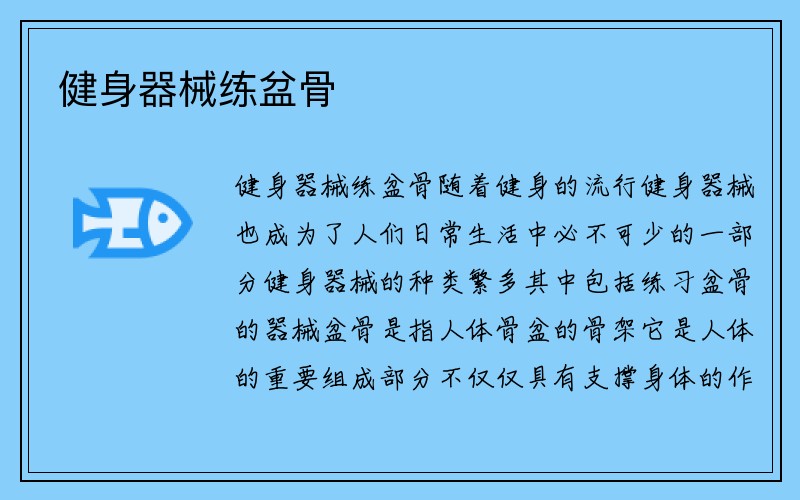 健身器械练盆骨

健身器械练盆骨随着健身的流行健身器械也成为了人们日常生活中必不可少的一部分健身器械的种类繁多其中包括练习盆骨的器械盆骨是指人体骨盆的骨架它是人体的重要组成部分不仅仅具有支撑身体的作